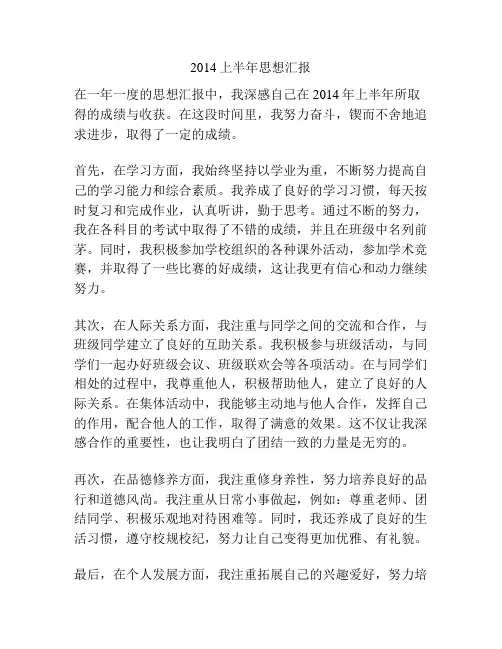 2014上半年思想汇报

在一年一度的思想汇报中，我深感自己在2014年上半年所取得的成绩与收获。在这段时间里，我努力奋斗，锲而不舍地追求进步，取得了一定的成绩。

首先，在学习方面，我始终坚持以学业为重，不断努力提高自己的学习能力和综合素质。我养成了良好的学习习惯，每天按时复习和完成作业，认真听讲，勤于思考。通过不断的努力，我在各科目的考试中取得了不错的成绩，并且在班级中名列前茅。同时，我积极参加学校组织的各种课外活动，参加学术竞赛，并取得了一些比赛的好成绩，这让我更有信心和动力继续努力。

其次，在人际关系方面，我注重与同学之间的交流和合作，与班级同学建立了良好的互助关系。我积极参与班级活动，与同学们一起办好班级会议、班级联欢会等各项活动。在与同学们相处的过程中，我尊重他人，积极帮助他人，建立了良好的人际关系。在集体活动中，我能够主动地与他人合作，发挥自己的作用，配合他人的工作，取得了满意的效果。这不仅让我深感合作的重要性，也让我明白了团结一致的力量是无穷的。

再次，在品德修养方面，我注重修身养性，努力培养良好的品行和道德风尚。我注重从日常小事做起，例如：尊重老师、团结同学、积极乐观地对待困难等。同时，我还养成了良好的生活习惯，遵守校规校纪，努力让自己变得更加优雅、有礼貌。

最后，在个人发展方面，我注重拓展自己的兴趣爱好，努力培